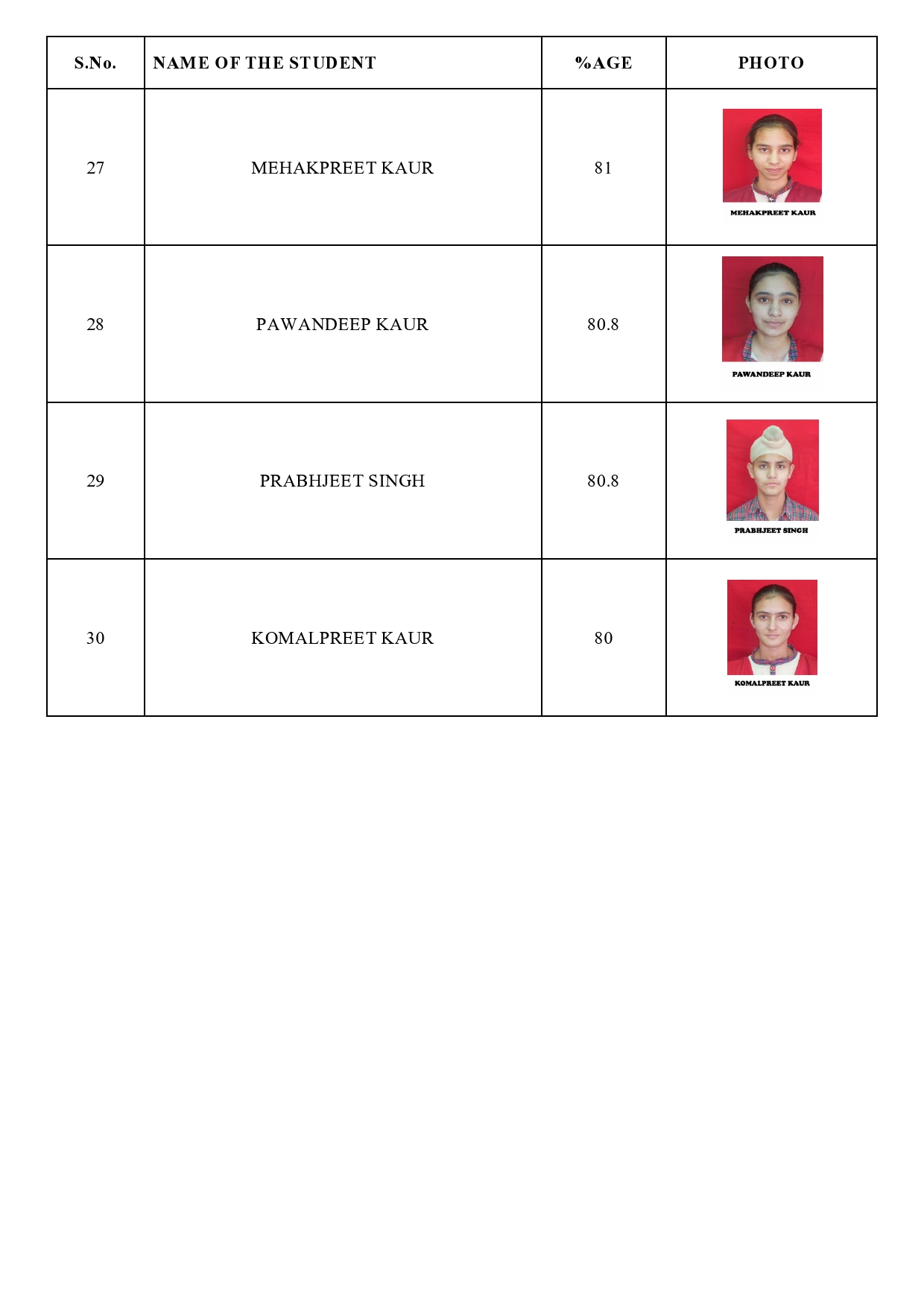 | S.No. | NAME OF THE STUDENT | %AGE | PHOTO |
|---|---|---|---|
| 27 | MEHAKPREET KAUR | 81 | MEHAKPREET KAUR |
| 28 | PAWANDEEP KAUR | 80.8 | PAWANDEEP KAUR |
| 29 | PRABHJEET SINGH | 80.8 | PRABHJEET SINGH |
| 30 | KOMALPREET KAUR | 80 | KOMALPREET KAUR |